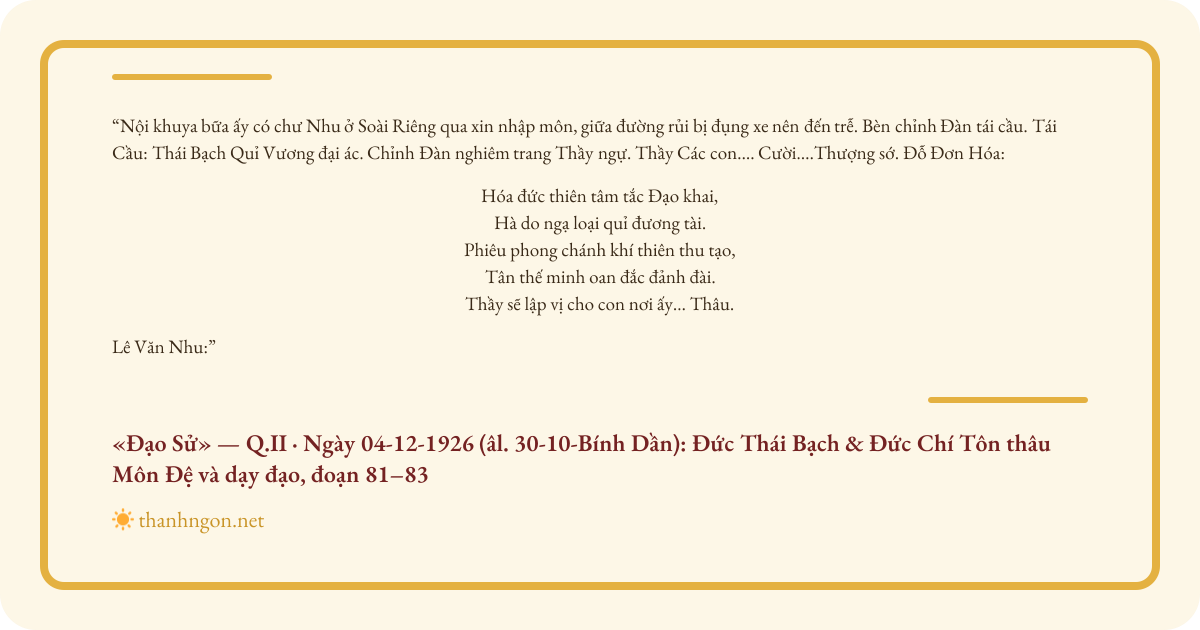 “Nội khuya bữa ấy có chư Nhu ở Soài Riêng qua xin nhập môn, giữa đường rủi bị đụng xe nên đến trễ. Bèn chỉnh Đàn tái cầu. Tái Cầu: Thái Bạch Quỉ Vương đại ác. Chỉnh Đàn nghiêm trang Thầy ngự. Thầy Các con.... Cười....Thượng sớ. Đỗ Đơn Hóa:

Hóa đức thiên tâm tắc Đạo khai,
Hà do ngạ loại quỉ đương tài.
Phiêu phong chánh khí thiên thu tạo,
Tân thế minh oan đắc đảnh đài.
Thầy sẽ lập vị cho con nơi ấy... Thâu.

Lê Văn Nhu:”

«Đạo Sử» — Q.II · Ngày 04-12-1926 (âl. 30-10-Bính Dần): Đức Thái Bạch & Đức Chí Tôn thâu Môn Đệ và dạy đạo, đoạn 81–83

thanhngon.net